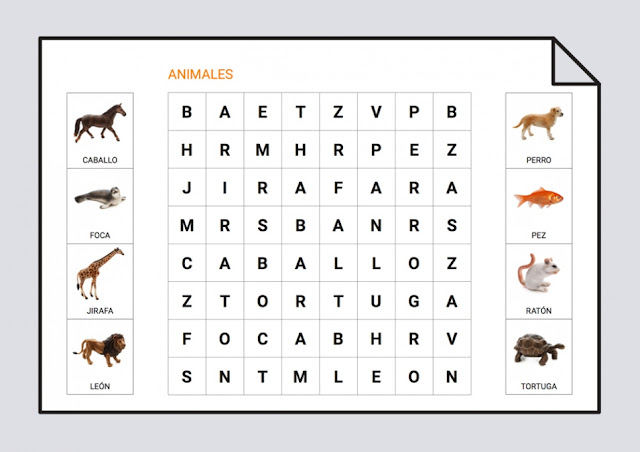 ANIMALES

CABALLO

FOCA

JIRAFA

LEÓN

| B | A | E | T | Z | V | P | B |
|---|---|---|---|---|---|---|---|
| H | R | M | H | R | P | E | Z |
| J | I | R | A | F | A | R | A |
| M | R | S | B | A | N | R | S |
| C | A | B | A | L | L | O | Z |
| Z | T | O | R | T | U | G | A |
| F | O | C | A | B | H | R | V |
| S | N | T | M | L | E | O | N |

PERRO

PEZ

RATÓN

TORTUGA